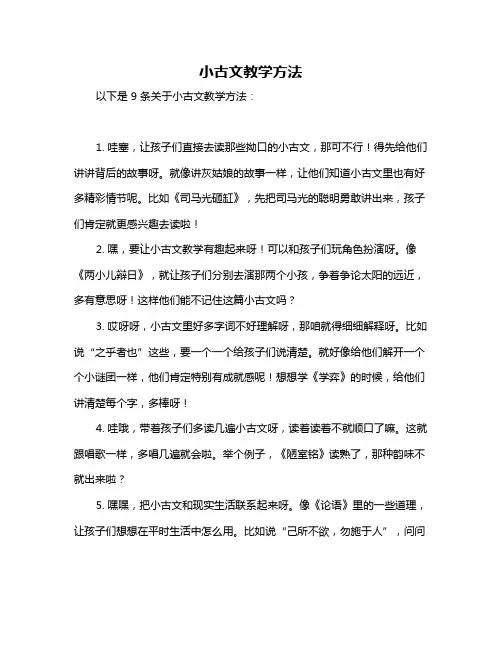 小古文教学方法

以下是 9 条关于小古文教学方法：

1. 哇塞，让孩子们直接去读那些拗口的小古文，那可不行！得先给他们讲讲背后的故事呀。就像讲灰姑娘的故事一样，让他们知道小古文里也有好多精彩情节呢。比如《司马光砸缸》，先把司马光的聪明勇敢讲出来，孩子们肯定就更感兴趣去读啦！

2. 嘿，要让小古文教学有趣起来呀！可以和孩子们玩角色扮演呀。像《两小儿辩日》，就让孩子们分别去演那两个小孩，争着争论太阳的远近，多有意思呀！这样他们能不记住这篇小古文吗？

3. 哎呀呀，小古文里好多字词不好理解呀，那咱就得细细解释呀。比如说“之乎者也”这些，要一个一个给孩子们说清楚。就好像给他们解开一个个小谜团一样，他们肯定特别有成就感呢！想想学《学弈》的时候，给他们讲清楚每个字，多棒呀！

4. 哇哦，带着孩子们多读几遍小古文呀，读着读着不就顺口了嘛。这就跟唱歌一样，多唱几遍就会啦。举个例子，《陋室铭》读熟了，那种韵味不就出来啦？

5. 嘿嘿，把小古文和现实生活联系起来呀。像《论语》里的一些道理，让孩子们想想在平时生活中怎么用。比如说“己所不欲，勿施于人”，问问